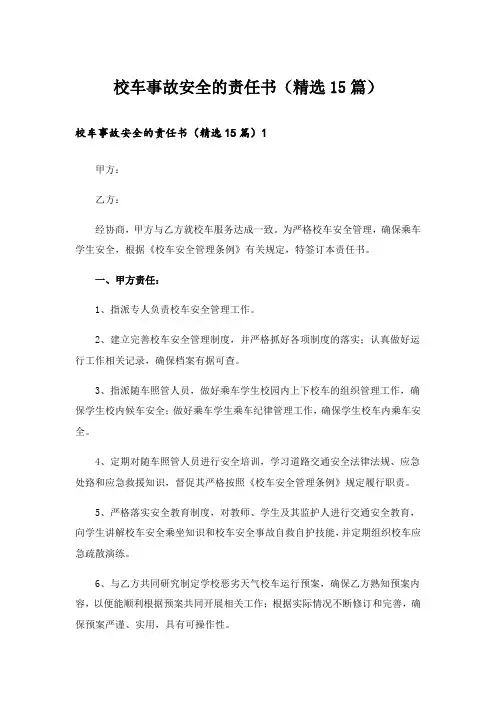 校车事故安全的责任书（精选15篇）

校车事故安全的责任书（精选15篇）1

甲方：

乙方：

经协商，甲方与乙方就校车服务达成一致。为严格校车安全管理，确保乘车学生安全，根据《校车安全管理条例》有关规定，特签订本责任书。

一、甲方责任：

1、指派专人负责校车安全管理工作。

2、建立完善校车安全管理制度，并严格抓好各项制度的落实；认真做好运行工作相关记录，确保档案有据可查。

3、指派随车照管人员，做好乘车学生校园内上下校车的组织管理工作，确保学生校内候车安全；做好乘车学生乘车纪律管理工作，确保学生校车内乘车安全。

4、定期对随车照管人员进行安全培训，学习道路交通安全法律法规、应急处路和应急救援知识，督促其严格按照《校车安全管理条例》规定履行职责。

5、严格落实安全教育制度，对教师、学生及其监护人进行交通安全教育，向学生讲解校车安全乘坐知识和校车安全事故自救自护技能，并定期组织校车应急疏散演练。

6、与乙方共同研究制定学校恶劣天气校车运行预案，确保乙方熟知预案内容，以便能顺利根据预案共同开展相关工作；根据实际情况不断修订和完善，确保预案严谨、实用，具有可操作性。